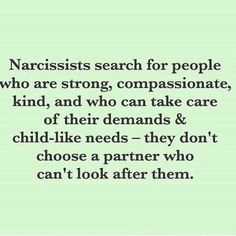 Narcissists search for people who are strong, compassionate, kind, and who can take care of their demands & child-like needs – they don't choose a partner who can't look after them.